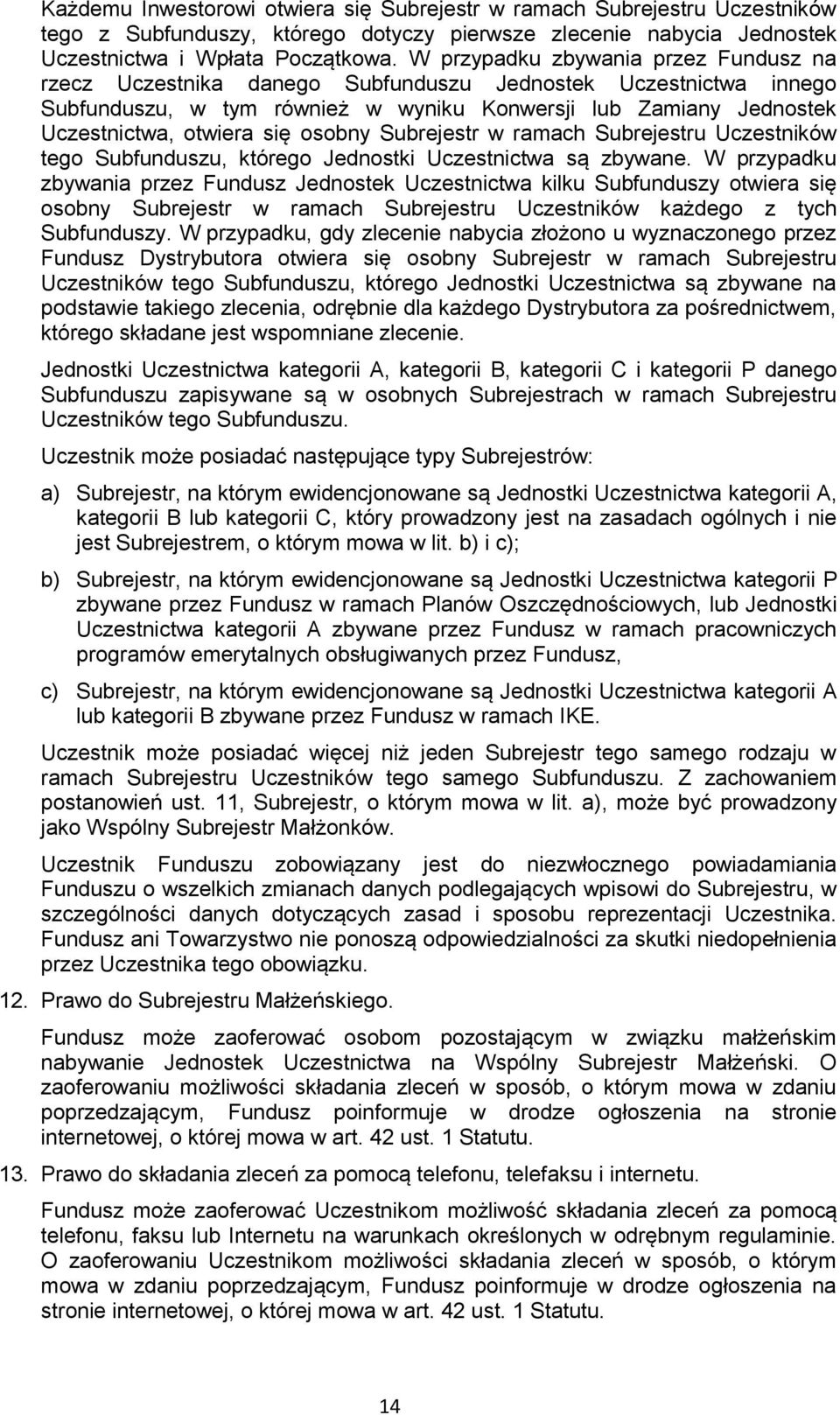 Każdemu Inwestorowi otwiera się Subrejestr w ramach Subrejestru Uczestników tego z Subfunduszy, którego dotyczy pierwsze zlecenie nabycia Jednostek Uczestnictwa i Wpłata Początkowa. W przypadku zbywania przez Fundusz na rzecz Uczestnika danego Subfunduszu Jednostek Uczestnictwa innego Subfunduszu, w tym również w wyniku Konwersji lub Zamiany Jednostek Uczestnictwa, otwiera się osobny Subrejestr w ramach Subrejestru Uczestników tego Subfunduszu, którego Jednostki Uczestnictwa są zbywane. W przypadku zbywania przez Fundusz Jednostek Uczestnictwa kilku Subfunduszy otwiera się osobny Subrejestr w ramach Subrejestru Uczestników każdego z tych Subfunduszy. W przypadku, gdy zlecenie nabycia złożono u wyznaczonego przez Fundusz Dystrybutora otwiera się osobny Subrejestr w ramach Subrejestru Uczestników tego Subfunduszu, którego Jednostki Uczestnictwa są zbywane na podstawie takiego zlecenia, odrębnie dla każdego Dystrybutora za pośrednictwem, którego składane jest wspomniane zlecenie.

Jednostki Uczestnictwa kategorii A, kategorii B, kategorii C i kategorii P danego Subfunduszu zapisywane są w osobnych Subrejestrach w ramach Subrejestru Uczestników tego Subfunduszu.

Uczestnik może posiadać następujące typy Subrejestrów:

a) Subrejestr, na którym ewidencjonowane są Jednostki Uczestnictwa kategorii A, kategorii B lub kategorii C, który prowadzony jest na zasadach ogólnych i nie jest Subrejestrem, o którym mowa w lit. b) i c);

b) Subrejestr, na którym ewidencjonowane są Jednostki Uczestnictwa kategorii P zbywane przez Fundusz w ramach Planów Oszczędnościowych, lub Jednostki Uczestnictwa kategorii A zbywane przez Fundusz w ramach pracowniczych programów emerytalnych obsługiwanych przez Fundusz,

c) Subrejestr, na którym ewidencjonowane są Jednostki Uczestnictwa kategorii A lub kategorii B zbywane przez Fundusz w ramach IKE.

Uczestnik może posiadać więcej niż jeden Subrejestr tego samego rodzaju w ramach Subrejestru Uczestników tego samego Subfunduszu. Z zachowaniem postanowień ust. 11, Subrejestr, o którym mowa w lit. a), może być prowadzony jako Wspólny Subrejestr Małżonków.

Uczestnik Funduszu zobowiązany jest do niezwłocznego powiadamiania Funduszu o wszelkich zmianach danych podlegających wpisowi do Subrejestru, w szczególności danych dotyczących zasad i sposobu reprezentacji Uczestnika. Fundusz ani Towarzystwo nie ponoszą odpowiedzialności za skutki niedopełnienia przez Uczestnika tego obowiązku.

12. Prawo do Subrejestru Małżeńskiego.

Fundusz może zaoferować osobom pozostającym w związku małżeńskim nabywanie Jednostek Uczestnictwa na Wspólny Subrejestr Małżeński. O zaoferowaniu możliwości składania zleceń w sposób, o którym mowa w zdaniu poprzedzającym, Fundusz poinformuje w drodze ogłoszenia na stronie internetowej, o której mowa w art. 42 ust. 1 Statutu.

13. Prawo do składania zleceń za pomocą telefonu, telefaksu i internetu.

Fundusz może zaoferować Uczestnikom możliwość składania zleceń za pomocą telefonu, faksu lub Internetu na warunkach określonych w odrębnym regulaminie. O zaoferowaniu Uczestnikom możliwości składania zleceń w sposób, o którym mowa w zdaniu poprzedzającym, Fundusz poinformuje w drodze ogłoszenia na stronie internetowej, o której mowa w art. 42 ust. 1 Statutu.

14